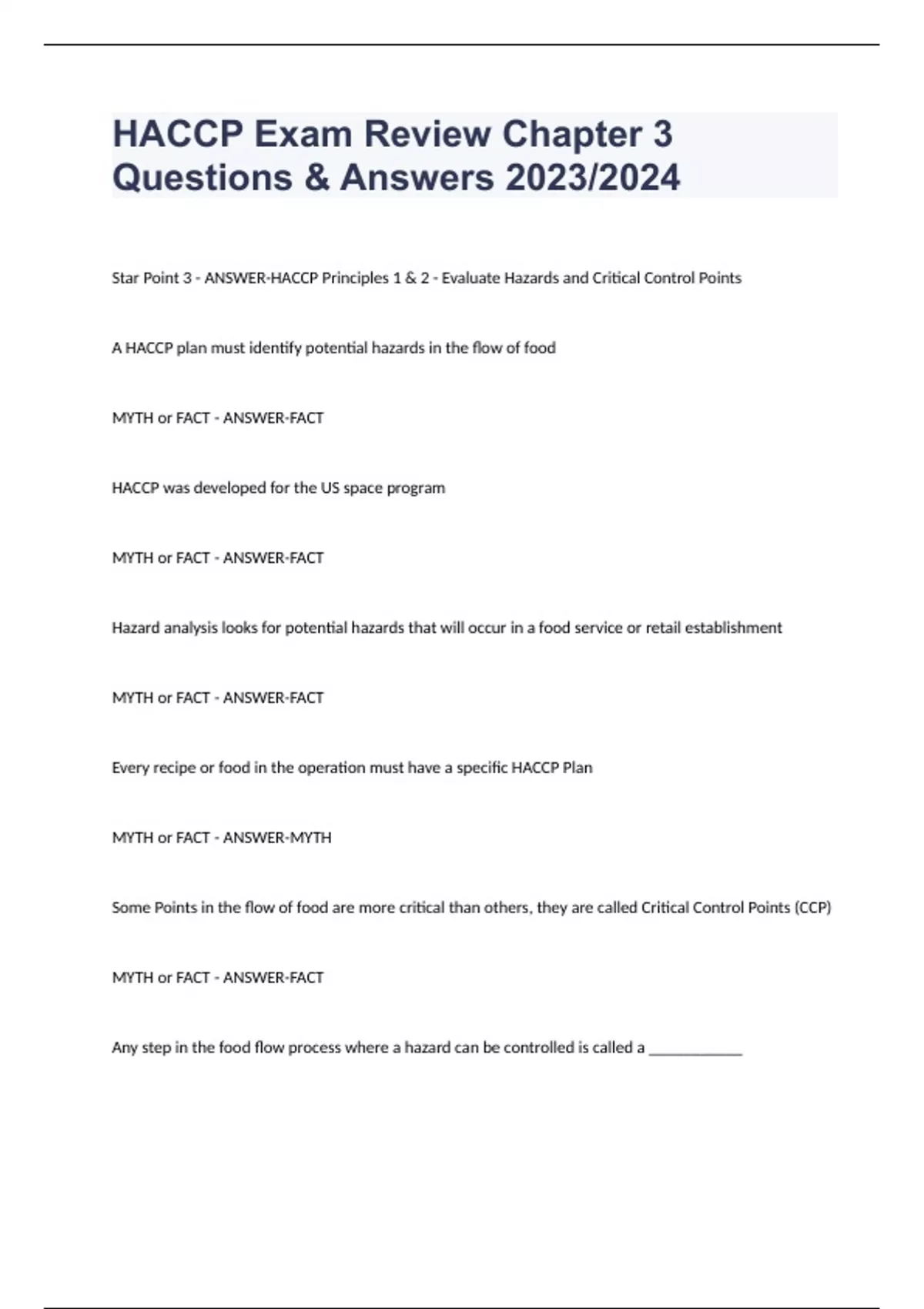 HACCP Exam Review Chapter 3 Questions & Answers 2023/2024

Star Point 3 - ANSWER-HACCP Principles 1 & 2 - Evaluate Hazards and Critical Control Points

A HACCP plan must identify potential hazards in the flow of food

MYTH or FACT - ANSWER-FACT

HACCP was developed for the US space program

MYTH or FACT - ANSWER-FACT

Hazard analysis looks for potential hazards that will occur in a food service or retail establishment

MYTH or FACT - ANSWER-FACT

Every recipe or food in the operation must have a specific HACCP Plan

MYTH or FACT - ANSWER-MYTH

Some Points in the flow of food are more critical than others, they are called Critical Control Points (CCP)

MYTH or FACT - ANSWER-FACT

Any step in the food flow process where a hazard can be controlled is called a ____________